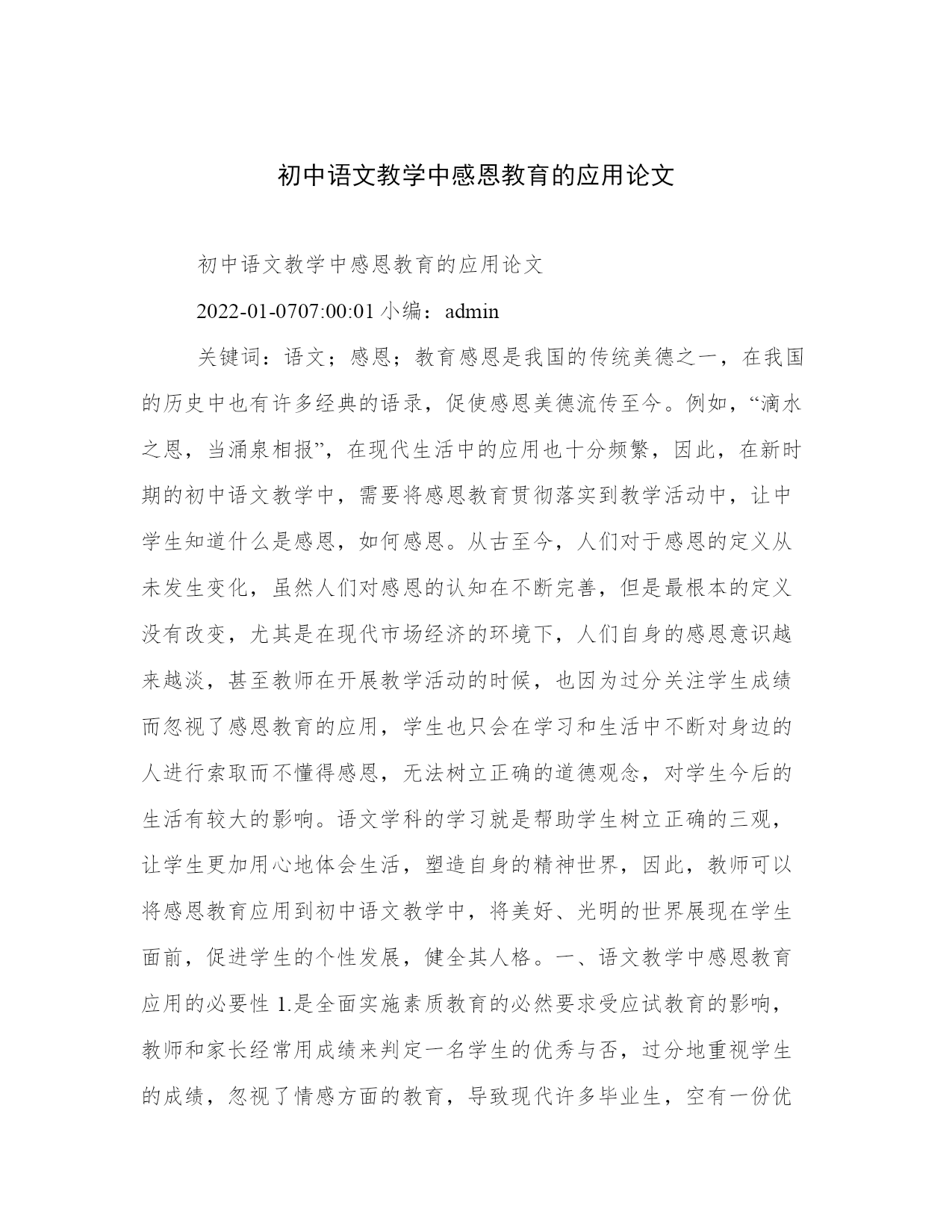 初中语文教学中感恩教育的应用论文

初中语文教学中感恩教育的应用论文

2022-01-0707:00:01 小编：admin

关键词：语文；感恩；教育感恩是我国的传统美德之一，在我国的历史中也有许多经典的语录，促使感恩美德流传至今。例如，“滴水之恩，当涌泉相报”，在现代生活中的应用也十分频繁，因此，在新时期的初中语文教学中，需要将感恩教育贯彻落实到教学活动中，让中学生知道什么是感恩，如何感恩。从古至今，人们对于感恩的定义从未发生变化，虽然人们对感恩的认知在不断完善，但是最根本的定义没有改变，尤其是在现代市场经济的环境下，人们自身的感恩意识越来越淡，甚至教师在开展教学活动的时候，也因为过分关注学生成绩而忽视了感恩教育的应用，学生也只会在学习和生活中不断对身边的人进行索取而不懂得感恩，无法树立正确的道德观念，对学生今后的生活有较大的影响。语文学科的学习就是帮助学生树立正确的三观，让学生更加用心地体会生活，塑造自身的精神世界，因此，教师可以将感恩教育应用到初中语文教学中，将美好、光明的世界展现在学生面前，促进学生的个性发展，健全其人格。一、语文教学中感恩教育应用的必要性 1.是全面实施素质教育的必然要求受应试教育的影响，教师和家长经常用成绩来判定一名学生的优秀与否，过分地重视学生的成绩，忽视了情感方面的教育，导致现代许多毕业生，空有一份优